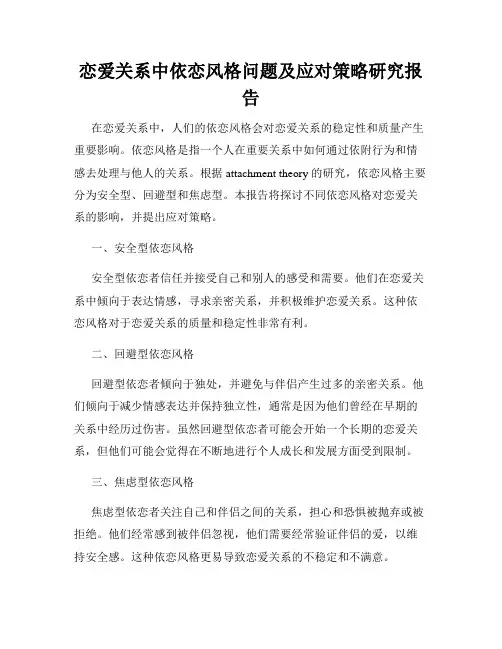 恋爱关系中依恋风格问题及应对策略研究报告

在恋爱关系中，人们的依恋风格会对恋爱关系的稳定性和质量产生重要影响。依恋风格是指一个人在重要关系中如何通过依附行为和情感去处理与他人的关系。根据 attachment theory 的研究，依恋风格主要分为安全型、回避型和焦虑型。本报告将探讨不同依恋风格对恋爱关系的影响，并提出应对策略。

一、安全型依恋风格

安全型依恋者信任并接受自己和别人的感受和需要。他们在恋爱关系中倾向于表达情感，寻求亲密关系，并积极维护恋爱关系。这种依恋风格对于恋爱关系的质量和稳定性非常有利。

二、回避型依恋风格

回避型依恋者倾向于独处，并避免与伴侣产生过多的亲密关系。他们倾向于减少情感表达并保持独立性，通常是因为他们曾经在早期的关系中经历过伤害。虽然回避型依恋者可能会开始一个长期的恋爱关系，但他们可能会觉得在不断地进行个人成长和发展方面受到限制。

三、焦虑型依恋风格

焦虑型依恋者关注自己和伴侣之间的关系，担心和恐惧被抛弃或被拒绝。他们经常感到被伴侣忽视，他们需要经常验证伴侣的爱，以维持安全感。这种依恋风格更易导致恋爱关系的不稳定和不满意。